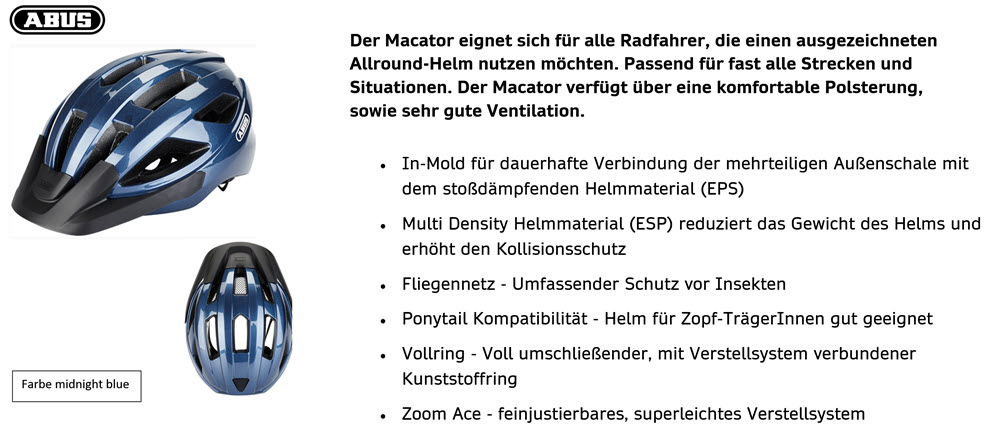 ABUS

Farbe midnight blue

Der Macator eignet sich für alle Radfahrer, die einen ausgezeichneten Allround-Helm nutzen möchten. Passend für fast alle Strecken und Situationen. Der Macator verfügt über eine komfortable Polsterung, sowie sehr gute Ventilation.

• In-Mold für dauerhafte Verbindung der mehrteiligen Außenschale mit dem stoßdämpfenden Helmmaterial (EPS)
• Multi Density Helmmaterial (ESP) reduziert das Gewicht des Helms und erhöht den Kollisionsschutz
• Fliegennetz - Umfassender Schutz vor Insekten
• Ponytail Kompatibilität - Helm für Zopf-TrägerInnen gut geeignet
• Vollring - Voll umschließender, mit Verstellsystem verbundener Kunststoffring
• Zoom Ace - feinjustierbares, superleichtes Verstellsystem